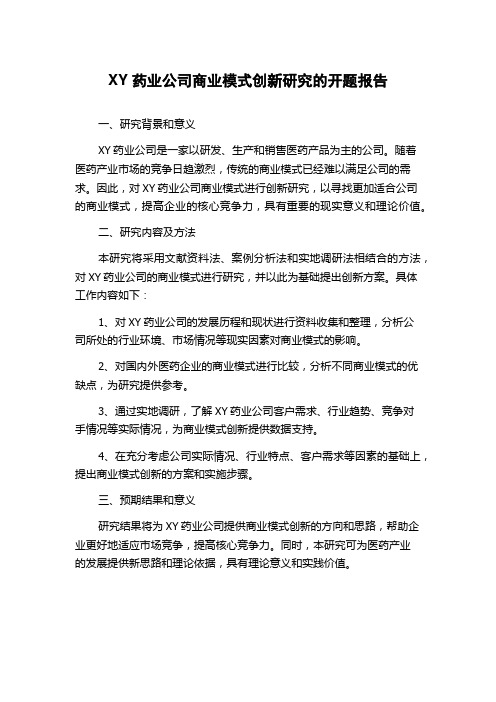 XY 药业公司商业模式创新研究的开题报告

一、研究背景和意义

XY 药业公司是一家以研发、生产和销售医药产品为主的公司。随着医药产业市场的竞争日趋激烈，传统的商业模式已经难以满足公司的需求。因此，对 XY 药业公司商业模式进行创新研究，以寻找更加适合公司的商业模式，提高企业的核心竞争力，具有重要的现实意义和理论价值。

二、研究内容及方法

本研究将采用文献资料法、案例分析法和实地调研法相结合的方法，对 XY 药业公司的商业模式进行研究，并以此为基础提出创新方案。具体工作内容如下：

1、对 XY 药业公司的发展历程和现状进行资料收集和整理，分析公司所处的行业环境、市场情况等现实因素对商业模式的影响。

2、对国内外医药企业的商业模式进行比较，分析不同商业模式的优缺点，为研究提供参考。

3、通过实地调研，了解 XY 药业公司客户需求、行业趋势、竞争对手情况等实际情况，为商业模式创新提供数据支持。

4、在充分考虑公司实际情况、行业特点、客户需求等因素的基础上，提出商业模式创新的方案和实施步骤。

三、预期结果和意义

研究结果将为 XY 药业公司提供商业模式创新的方向和思路，帮助企业更好地适应市场竞争，提高核心竞争力。同时，本研究可为医药产业的发展提供新思路和理论依据，具有理论意义和实践价值。